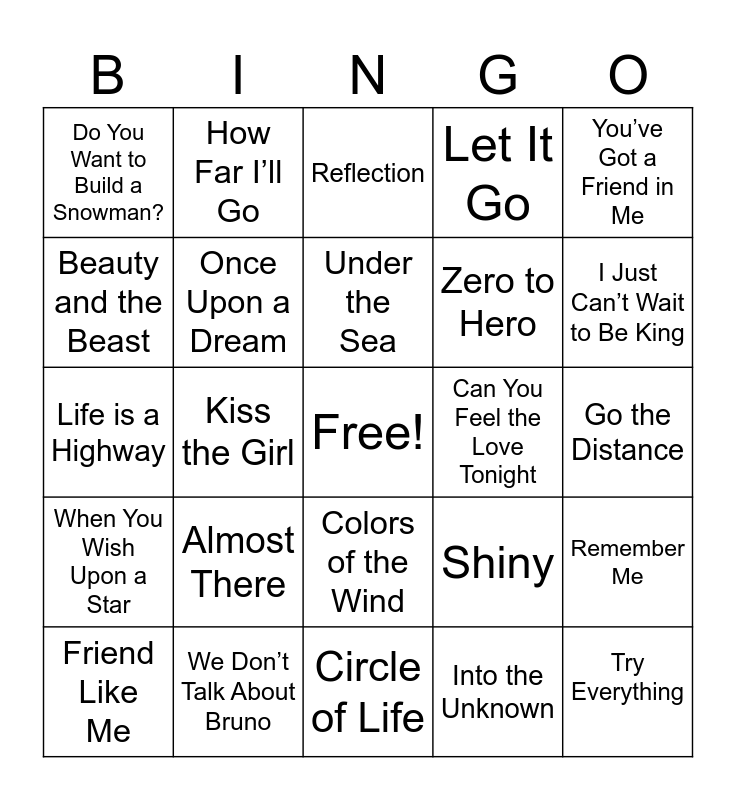 | B | I | N | G | O |
|---|---|---|---|---|
| Do You Want to Build a Snowman? | How Far I'll Go | Reflection | Let It Go | You've Got a Friend in Me |
| Beauty and the Beast | Once Upon a Dream | Under the Sea | Zero to Hero | I Just Can't Wait to Be King |
| Life is a Highway | Kiss the Girl | Free! | Can You Feel the Love Tonight | Go the Distance |
| When You Wish Upon a Star | Almost There | Colors of the Wind | Shiny | Remember Me |
| Friend Like Me | We Don't Talk About Bruno | Circle of Life | Into the Unknown | Try Everything |